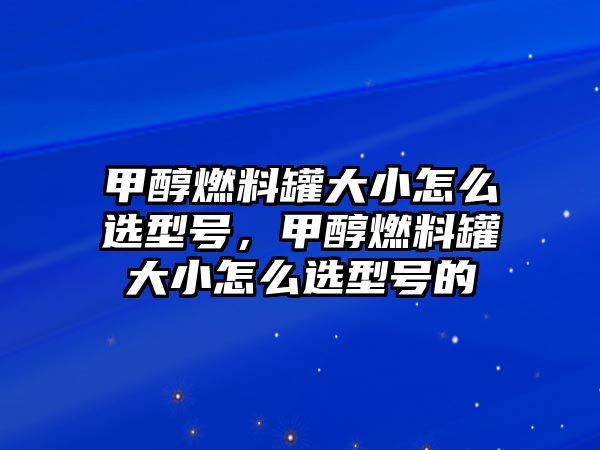 甲醇燃料罐大小怎么选型号，甲醇燃料罐大小怎么选型号的